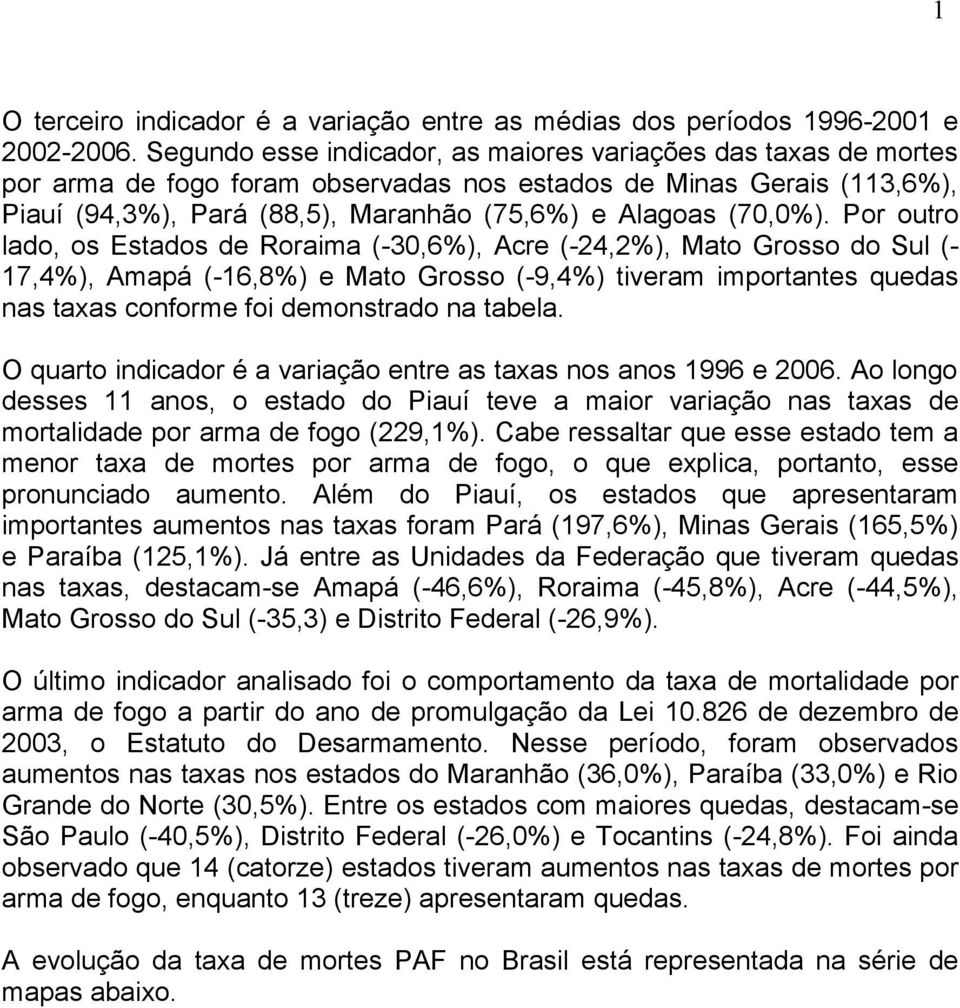 1

O terceiro indicador é a variação entre as médias dos períodos 1996-2001 e 2002-2006. Segundo esse indicador, as maiores variações das taxas de mortes por arma de fogo foram observadas nos estados de Minas Gerais (113,6%), Piauí (94,3%), Pará (88,5), Maranhão (75,6%) e Alagoas (70,0%). Por outro lado, os Estados de Roraima (-30,6%), Acre (-24,2%), Mato Grosso do Sul (-17,4%), Amapá (-16,8%) e Mato Grosso (-9,4%) tiveram importantes quedas nas taxas conforme foi demonstrado na tabela.

O quarto indicador é a variação entre as taxas nos anos 1996 e 2006. Ao longo desses 11 anos, o estado do Piauí teve a maior variação nas taxas de mortalidade por arma de fogo (229,1%). Cabe ressaltar que esse estado tem a menor taxa de mortes por arma de fogo, o que explica, portanto, esse pronunciado aumento. Além do Piauí, os estados que apresentaram importantes aumentos nas taxas foram Pará (197,6%), Minas Gerais (165,5%) e Paraíba (125,1%). Já entre as Unidades da Federação que tiveram quedas nas taxas, destacam-se Amapá (-46,6%), Roraima (-45,8%), Acre (-44,5%), Mato Grosso do Sul (-35,3) e Distrito Federal (-26,9%).

O último indicador analisado foi o comportamento da taxa de mortalidade por arma de fogo a partir do ano de promulgação da Lei 10.826 de dezembro de 2003, o Estatuto do Desarmamento. Nesse período, foram observados aumentos nas taxas nos estados do Maranhão (36,0%), Paraíba (33,0%) e Rio Grande do Norte (30,5%). Entre os estados com maiores quedas, destacam-se São Paulo (-40,5%), Distrito Federal (-26,0%) e Tocantins (-24,8%). Foi ainda observado que 14 (catorze) estados tiveram aumentos nas taxas de mortes por arma de fogo, enquanto 13 (treze) apresentaram quedas.

A evolução da taxa de mortes PAF no Brasil está representada na série de mapas abaixo.